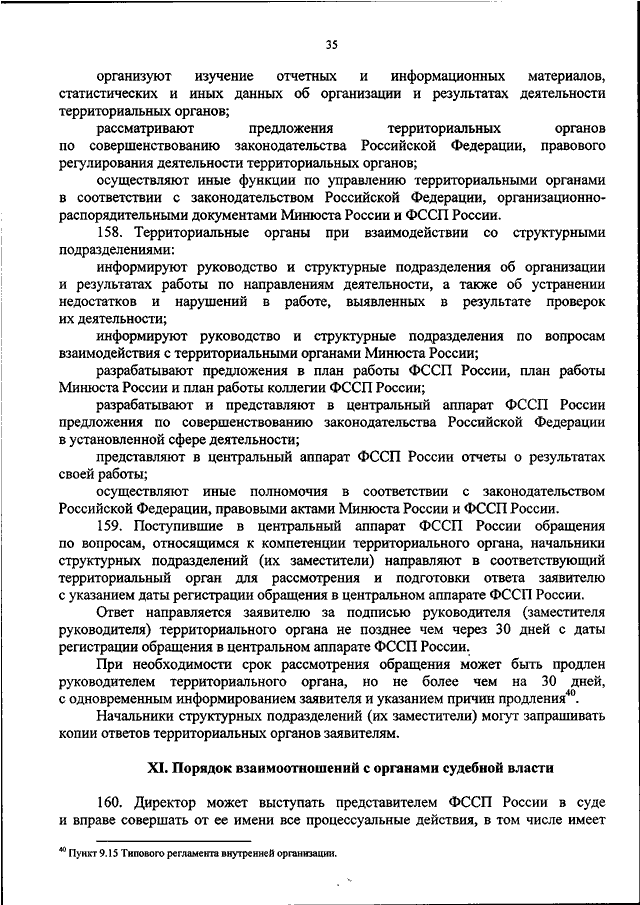 35

организуют изучение отчетных и информационных материалов, статистических и иных данных об организации и результатах деятельности территориальных органов;

рассматривают предложения территориальных органов по совершенствованию законодательства Российской Федерации, правового регулирования деятельности территориальных органов;

осуществляют иные функции по управлению территориальными органами в соответствии с законодательством Российской Федерации, организационно-распорядительными документами Минюста России и ФССП России.

158. Территориальные органы при взаимодействии со структурными подразделениями:

информируют руководство и структурные подразделения об организации и результатах работы по направлениям деятельности, а также об устранении недостатков и нарушений в работе, выявленных в результате проверок их деятельности;

информируют руководство и структурные подразделения по вопросам взаимодействия с территориальными органами Минюста России;

разрабатывают предложения в план работы ФССП России, план работы Минюста России и план работы коллегии ФССП России;

разрабатывают и представляют в центральный аппарат ФССП России предложения по совершенствованию законодательства Российской Федерации в установленной сфере деятельности;

представляют в центральный аппарат ФССП России отчеты о результатах своей работы;

осуществляют иные полномочия в соответствии с законодательством Российской Федерации, правовыми актами Минюста России и ФССП России.

159. Поступившие в центральный аппарат ФССП России обращения по вопросам, относящимся к компетенции территориального органа, начальники структурных подразделений (их заместители) направляют в соответствующий территориальный орган для рассмотрения и подготовки ответа заявителю с указанием даты регистрации обращения в центральном аппарате ФССП России.

Ответ направляется заявителю за подписью руководителя (заместителя руководителя) территориального органа не позднее чем через 30 дней с даты регистрации обращения в центральном аппарате ФССП России.

При необходимости срок рассмотрения обращения может быть продлен руководителем территориального органа, но не более чем на 30 дней, с одновременным информированием заявителя и указанием причин продления$^{40}$.

Начальники структурных подразделений (их заместители) могут запрашивать копии ответов территориальных органов заявителям.

XI. Порядок взаимоотношений с органами судебной власти

160. Директор может выступать представителем ФССП России в суде и вправе совершать от ее имени все процессуальные действия, в том числе имеет

$^{40}$ Пункт 9.15 Типового регламента внутренней организации.